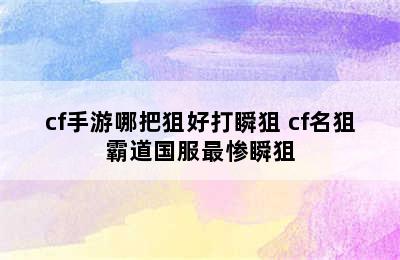 cf手游哪把狙好打瞬狙 cf名狙霸道国服最惨瞬狙